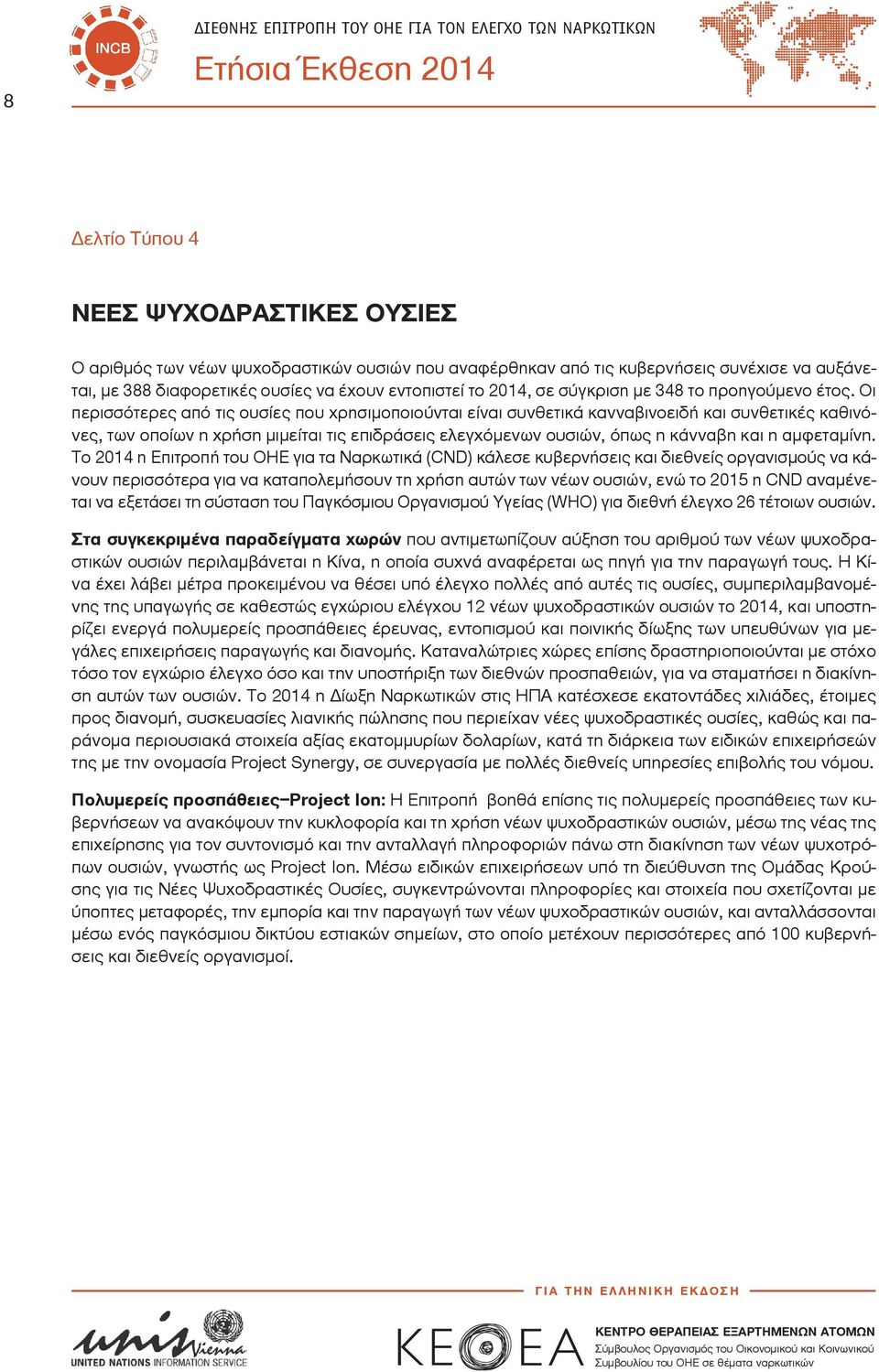 8

INCB

ΔΙΕΘΝΗΣ ΕΠΙΤΡΟΠΗ ΤΟΥ ΟΗΕ ΓΙΑ ΤΟΝ ΕΛΕΓΧΟ ΤΩΝ ΝΑΡΚΩΤΙΚΩΝ

Ετήσια Έκθεση 2014

Δελτίο Τύπου 4

ΝΕΕΣ ΨΥΧΟΔΡΑΣΤΙΚΕΣ ΟΥΣΙΕΣ

Ο αριθμός των νέων ψυχοδραστικών ουσιών που αναφέρθηκαν από τις κυβερνήσεις συνέχισε να αυξάνεται, με 388 διαφορετικές ουσίες να έχουν εντοπιστεί το 2014, σε σύγκριση με 348 το προηγούμενο έτος. Οι περισσότερες από τις ουσίες που χρησιμοποιούνται είναι συνθετικά κανναβινοειδή και συνθετικές καθινόνες, των οποίων η χρήση μιμείται τις επιδράσεις ελεγχόμενων ουσιών, όπως η κάνναβη και η αμφεταμίνη. Το 2014 η Επιτροπή του ΟΗΕ για τα Ναρκωτικά (CND) κάλεσε κυβερνήσεις και διεθνείς οργανισμούς να κάνουν περισσότερα για να καταπολεμήσουν τη χρήση αυτών των νέων ουσιών, ενώ το 2015 η CND αναμένεται να εξετάσει τη σύσταση του Παγκόσμιου Οργανισμού Υγείας (WHO) για διεθνή έλεγχο 26 τέτοιων ουσιών.

Στα συγκεκριμένα παραδείγματα χωρών που αντιμετωπίζουν αύξηση του αριθμού των νέων ψυχοδραστικών ουσιών περιλαμβάνεται η Κίνα, η οποία συχνά αναφέρεται ως πηγή για την παραγωγή τους. Η Κίνα έχει λάβει μέτρα προκειμένου να θέσει υπό έλεγχο πολλές από αυτές τις ουσίες, συμπεριλαμβανομένης της υπαγωγής σε καθεστώς εγχώριου ελέγχου 12 νέων ψυχοδραστικών ουσιών το 2014, και υποστηρίζει ενεργά πολυμερείς προσπάθειες έρευνας, εντοπισμού και ποινικής δίωξης των υπευθύνων για μεγάλες επιχειρήσεις παραγωγής και διανομής. Καταναλώτριες χώρες επίσης δραστηριοποιούνται με στόχο τόσο τον εγχώριο έλεγχο όσο και την υποστήριξη των διεθνών προσπαθειών, για να σταματήσει η διακίνηση αυτών των ουσιών. Το 2014 η Δίωξη Ναρκωτικών στις ΗΠΑ κατέσχεσε εκατοντάδες χιλιάδες, έτοιμες προς διανομή, συσκευασίες λιανικής πώλησης που περιείχαν νέες ψυχοδραστικές ουσίες, καθώς και παράνομα περιουσιακά στοιχεία αξίας εκατομμυρίων δολαρίων, κατά τη διάρκεια των ειδικών επιχειρήσεών της με την ονομασία Project Synergy, σε συνεργασία με πολλές διεθνείς υπηρεσίες επιβολής του νόμου.

Πολυμερείς προσπάθειες–Project Ion: Η Επιτροπή βοηθά επίσης τις πολυμερείς προσπάθειες των κυβερνήσεων να ανακόψουν την κυκλοφορία και τη χρήση νέων ψυχοδραστικών ουσιών, μέσω της νέας της επιχείρησης για τον συντονισμό και την ανταλλαγή πληροφοριών πάνω στη διακίνηση των νέων ψυχοτρόπων ουσιών, γνωστής ως Project Ion. Μέσω ειδικών επιχειρήσεων υπό τη διεύθυνση της Ομάδας Κρούσης για τις Νέες Ψυχοδραστικές Ουσίες, συγκεντρώνονται πληροφορίες και στοιχεία που σχετίζονται με ύποπτες μεταφορές, την εμπορία και την παραγωγή των νέων ψυχοδραστικών ουσιών, και ανταλλάσσονται μέσω ενός παγκόσμιου δικτύου εστιακών σημείων, στο οποίο μετέχουν περισσότερες από 100 κυβερνήσεις και διεθνείς οργανισμοί.

ΓΙΑ ΤΗΝ ΕΛΛΗΝΙΚΗ ΕΚΔΟΣΗ

unis Vienna
UNITED NATIONS INFORMATION SERVICE

ΚΕΘΕΑ
ΚΕΝΤΡΟ ΘΕΡΑΠΕΙΑΣ ΕΞΑΡΤΗΜΕΝΩΝ ΑΤΟΜΩΝ
Σύμβουλος Οργανισμός του Οικονομικού και Κοινωνικού Συμβουλίου του ΟΗΕ σε θέματα ναρκωτικών